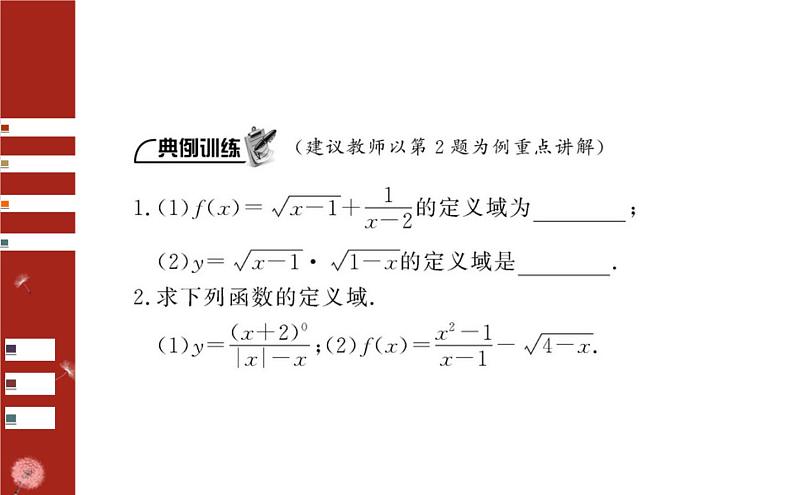 典例训练 (建议教师以第2题为例重点讲解)

1.(1)$f(x)=\sqrt{x-1}+\frac{1}{x-2}$的定义域为____;

(2)$y=\sqrt{x-1}\cdot\sqrt{1-x}$的定义域是____.

2.求下列函数的定义域.

(1)$y=\frac{(x+2)^0}{|x|-x}$;(2)$f(x)=\frac{x^2-1}{x-1}-\sqrt{4-x}$.